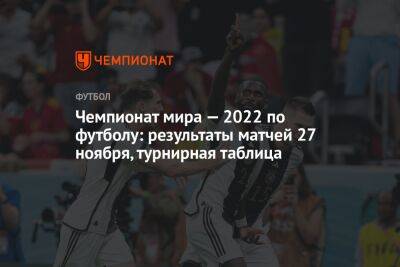 ЧЕМПИОНАТ

ФУТБОЛ

Чемпионат мира — 2022 по футболу: результаты матчей 27 ноября, турнирная таблица